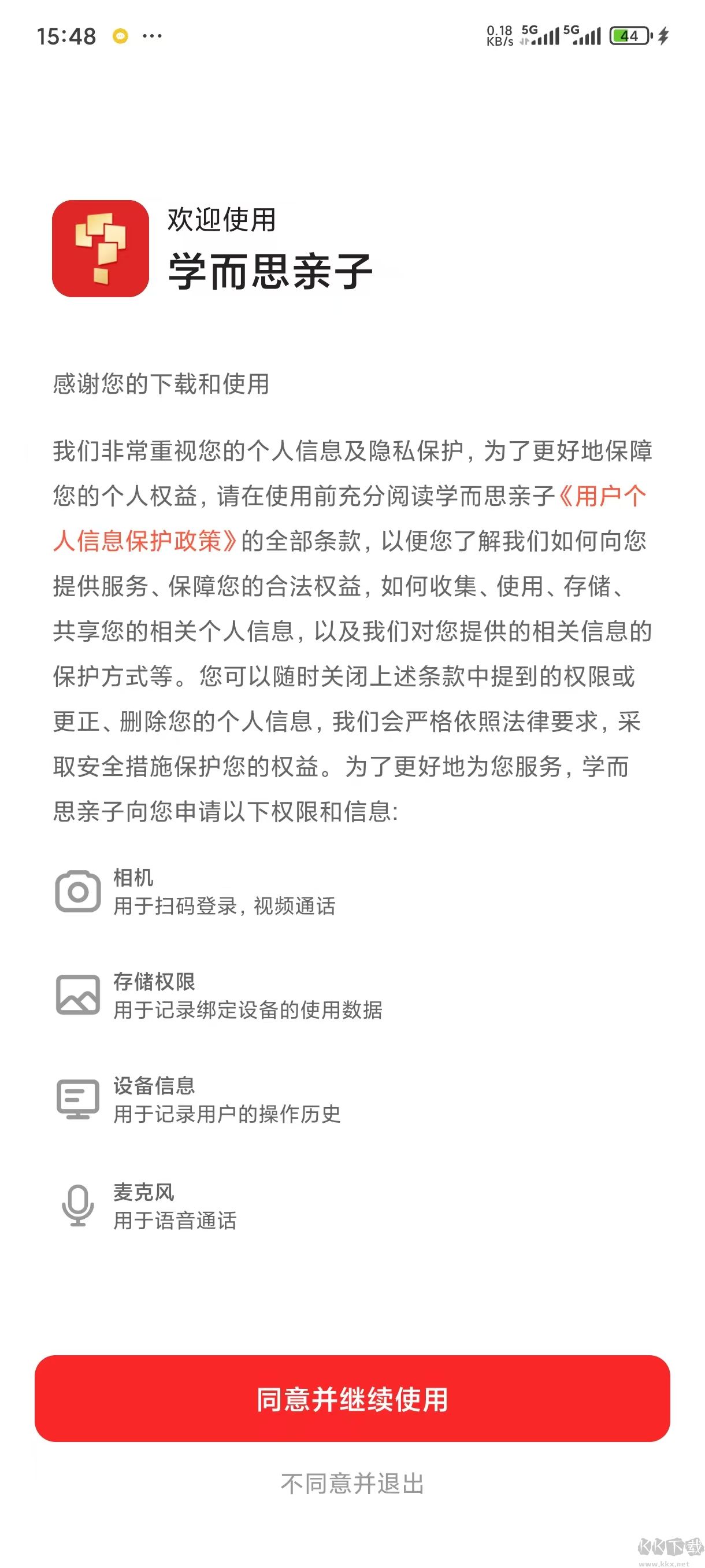 15:48 ···

0.18 KB/s 5G 5G 44

欢迎使用
学而思亲子

感谢您的下载和使用

我们非常重视您的个人信息及隐私保护，为了更好地保障您的个人权益，请在使用前充分阅读学而思亲子《用户个人信息保护政策》的全部条款，以便您了解我们如何向您提供服务、保障您的合法权益，如何收集、使用、存储、共享您的相关个人信息，以及我们对您提供的相关信息的保护方式等。您可以随时关闭上述条款中提到的权限或更正、删除您的个人信息，我们会严格依照法律要求，采取安全措施保护您的权益。为了更好地为您服务，学而思亲子向您申请以下权限和信息：

相机
用于扫码登录，视频通话

存储权限
用于记录绑定设备的使用数据

设备信息
用于记录用户的操作历史

麦克风
用于语音通话

同意并继续使用

不同意并退出

KK下载
www.kkx.net